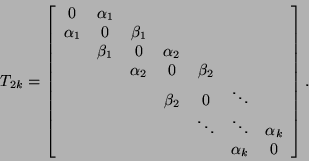 $$T_{2k} = \begin{bmatrix} 0 & \alpha_1 & & & & & \\ \alpha_1 & 0 & \beta_1 & & & & \\ & \beta_1 & 0 & \alpha_2 & & & \\ & & \alpha_2 & 0 & \beta_2 & & \\ & & & \beta_2 & 0 & \ddots & \\ & & & & \ddots & \ddots & \alpha_k \\ & & & & & \alpha_k & 0 \end{bmatrix}.$$